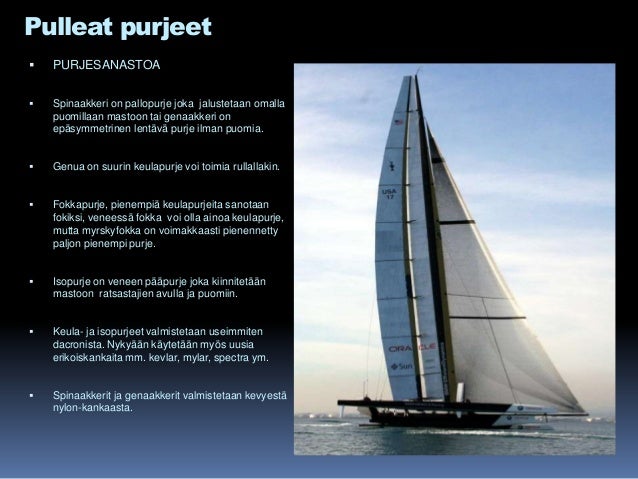 Pulleat purjeet

▪ PURJESANASTOA

▪ Spinaakkeri on pallopurje joka jalustetaan omalla puomillaan mastoon tai genaakkeri on epäsymmetrinen lentävä purje ilman puomia.

▪ Genua on suurin keulapurje voi toimia rullallakin.

▪ Fokkapurje, pienempiä keulapurjeita sanotaan fokiksi, veneessä fokka voi olla ainoa keulapurje, mutta myrskyfokka on voimakkaasti pienennetty paljon pienempi purje.

▪ Isopurje on veneen pääpurje joka kiinnitetään mastoon ratsastajien avulla ja puomiin.

▪ Keula- ja isopurjeet valmistetaan useimmiten dacronista. Nykyään käytetään myös uusia erikoiskankaita mm. kevlar, mylar, spectra ym.

▪ Spinaakkerit ja genaakkerit valmistetaan kevyestä nylon-kankaasta.

USA 17

ORACLE

Sun